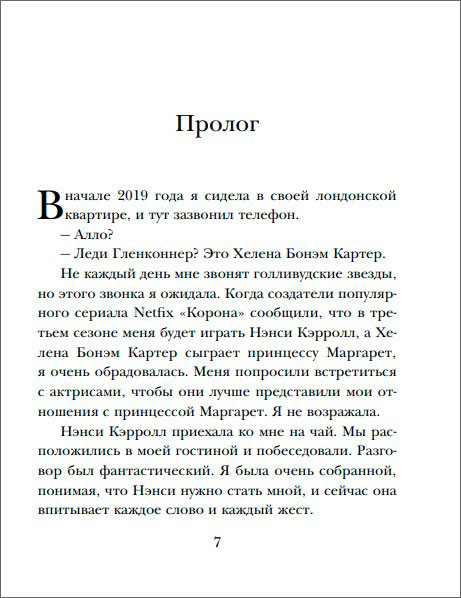 Пролог

В начале 2019 года я сидела в своей лондонской квартире, и тут зазвонил телефон.

– Алло?

– Леди Гленконнер? Это Хелена Бонэм Картер.

Не каждый день мне звонят голливудские звезды, но этого звонка я ожидала. Когда создатели популярного сериала Netfix «Корона» сообщили, что в третьем сезоне меня будет играть Нэнси Кэрролл, а Хелена Бонэм Картер сыграет принцессу Маргарет, я очень обрадовалась. Меня попросили встретиться с актрисами, чтобы они лучше представили мои отношения с принцессой Маргарет. Я не возражала.

Нэнси Кэрролл приехала ко мне на чай. Мы расположились в моей гостиной и побеседовали. Разговор был фантастический. Я была очень собранной, понимая, что Нэнси нужно стать мной, и сейчас она впитывает каждое слово и каждый жест.

7